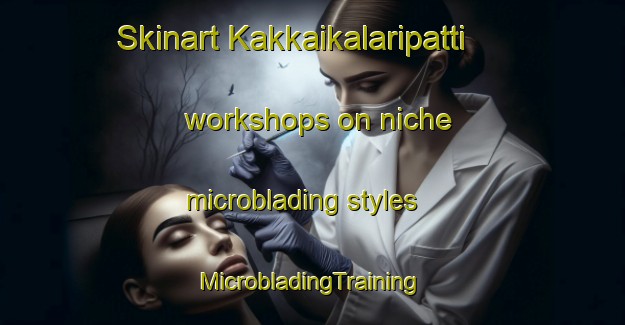 Skinart Kakkaikalaripatti

workshops on niche

microblading styles

MicrobladingTraining